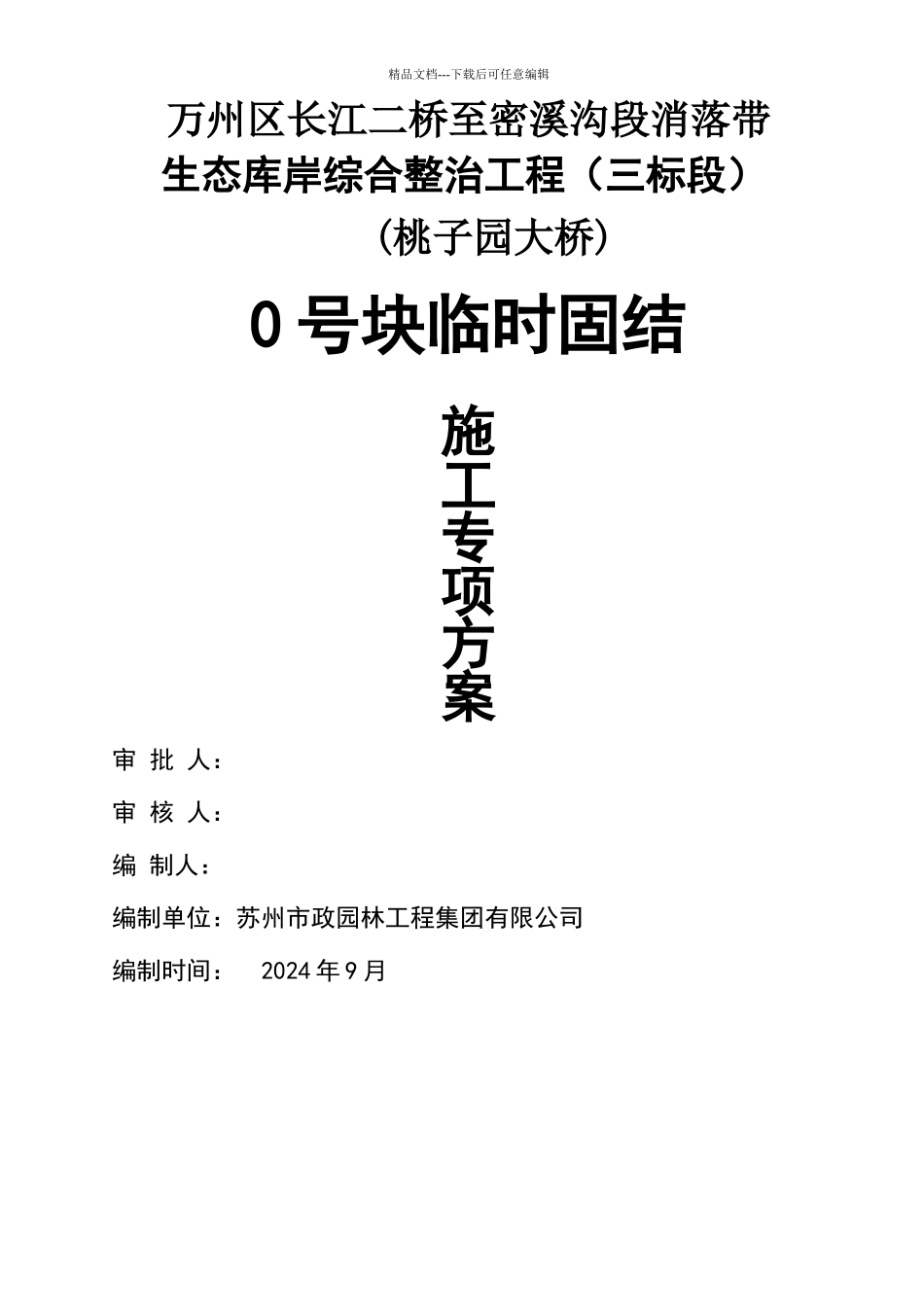 精品文档---下载后可任意编辑

万州区长江二桥至密溪沟段消落带生态库岸综合整治工程（三标段）

（桃子园大桥）

0 号块临时固结

施工专项方案

审 批 人：

审 核 人：

编 制人：

编制单位：苏州市政园林工程集团有限公司

编制时间： 2024 年 9 月